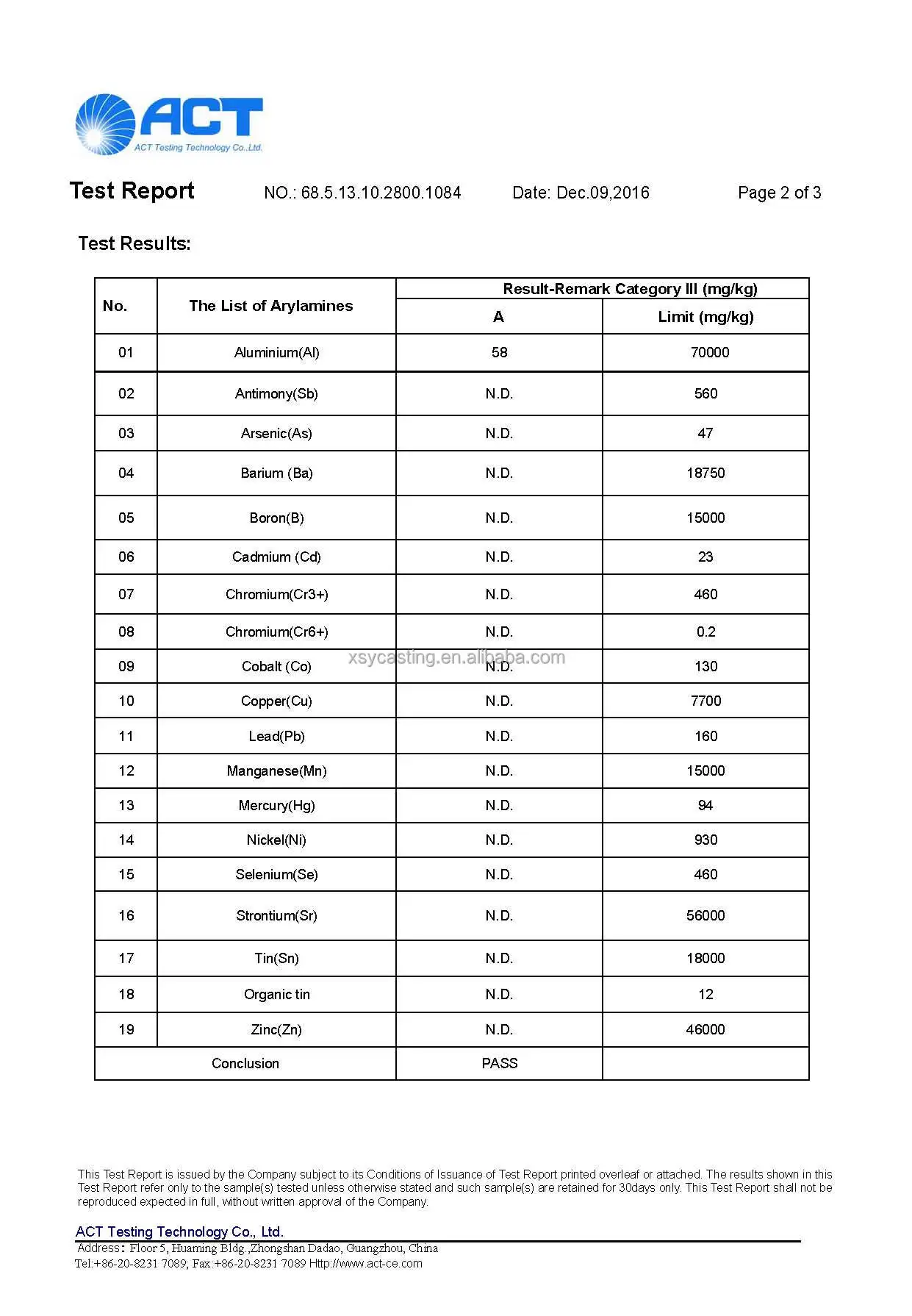 ACT
ACT Testing Technology Co.,Ltd.

Test Report NO.: 68.5.13.10.2800.1084 Date: Dec.09,2016 Page 2 of 3

Test Results:

| No. | The List of Arylamines | Result-Remark Category III (mg/kg) A | Result-Remark Category III (mg/kg) Limit (mg/kg) |
|---|---|---|---|
| 01 | Aluminium(Al) | 58 | 70000 |
| 02 | Antimony(Sb) | N.D. | 560 |
| 03 | Arsenic(As) | N.D. | 47 |
| 04 | Barium (Ba) | N.D. | 18750 |
| 05 | Boron(B) | N.D. | 15000 |
| 06 | Cadmium (Cd) | N.D. | 23 |
| 07 | Chromium(Cr3+) | N.D. | 460 |
| 08 | Chromium(Cr6+) | N.D. | 0.2 |
| 09 | Cobalt (Co) | N.D. | 130 |
| 10 | Copper(Cu) | N.D. | 7700 |
| 11 | Lead(Pb) | N.D. | 160 |
| 12 | Manganese(Mn) | N.D. | 15000 |
| 13 | Mercury(Hg) | N.D. | 94 |
| 14 | Nickel(Ni) | N.D. | 930 |
| 15 | Selenium(Se) | N.D. | 460 |
| 16 | Strontium(Sr) | N.D. | 56000 |
| 17 | Tin(Sn) | N.D. | 18000 |
| 18 | Organic tin | N.D. | 12 |
| 19 | Zinc(Zn) | N.D. | 46000 |
| Conclusion | | PASS | |

xsycasting.en.alibaba.com

This Test Report is issued by the Company subject to its Conditions of Issuance of Test Report printed overleaf or attached. The results shown in this Test Report refer only to the sample(s) tested unless otherwise stated and such sample(s) are retained for 30days only. This Test Report shall not be reproduced expected in full, without written approval of the Company.

ACT Testing Technology Co., Ltd.
Address: Floor 5, Huaming Bldg.,Zhongshan Dadao, Guangzhou, China
Tel:+86-20-8231 7089; Fax:+86-20-8231 7089 Http://www.act-ce.com